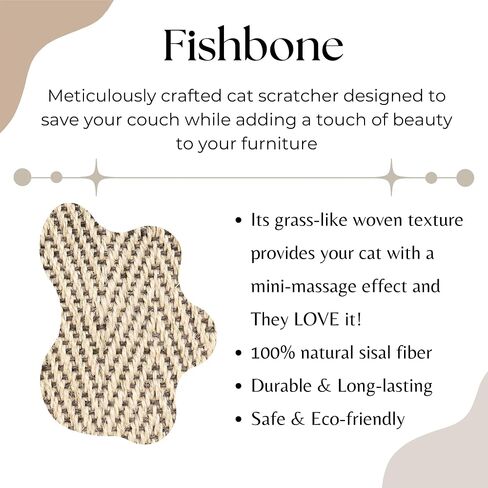 Fishbone

Meticulously crafted cat scratcher designed to save your couch while adding a touch of beauty to your furniture

• Its grass-like woven texture provides your cat with a mini-massage effect and They LOVE it!
• 100% natural sisal fiber
• Durable & Long-lasting
• Safe & Eco-friendly